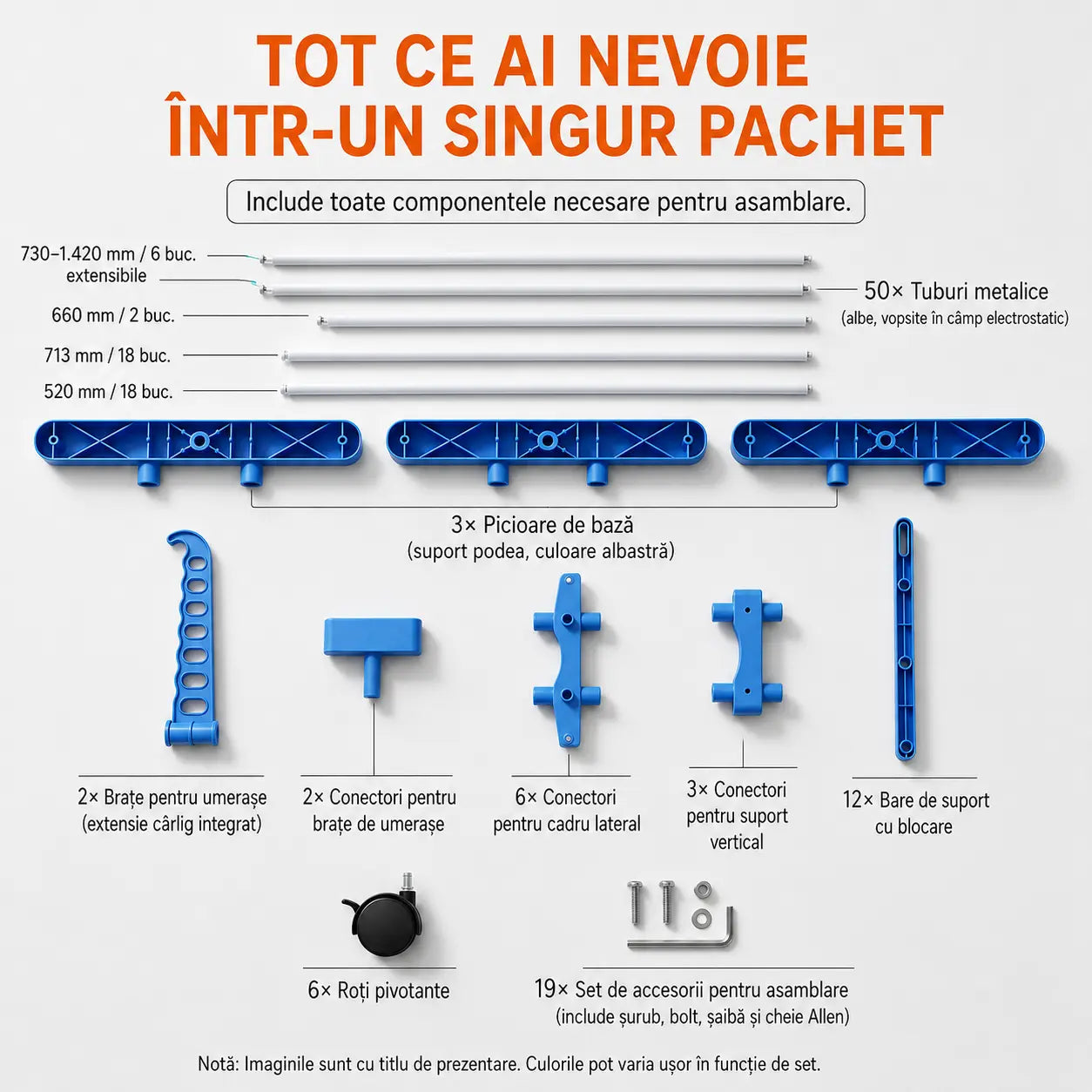 TOT CE AI NEVOIE ÎNTR-UN SINGUR PACHET

Include toate componentele necesare pentru asamblare.

730–1.420 mm / 6 buc. extensibile

660 mm / 2 buc.

713 mm / 18 buc.

520 mm / 18 buc.

50× Tuburi metalice (albe, vopsite în câmp electrostatic)

3× Picioare de bază (suport podea, culoare albastră)

2× Brațe pentru umerașe (extensie cârlig integrat)

2× Conectori pentru brațe de umerașe

6× Conectori pentru cadru lateral

3× Conectori pentru suport vertical

12× Bare de suport cu blocare

6× Roți pivotante

19× Set de accesorii pentru asamblare (include șurub, bolt, șaibă și cheie Allen)

Notă: Imaginile sunt cu titlu de prezentare. Culorile pot varia ușor în funcție de set.